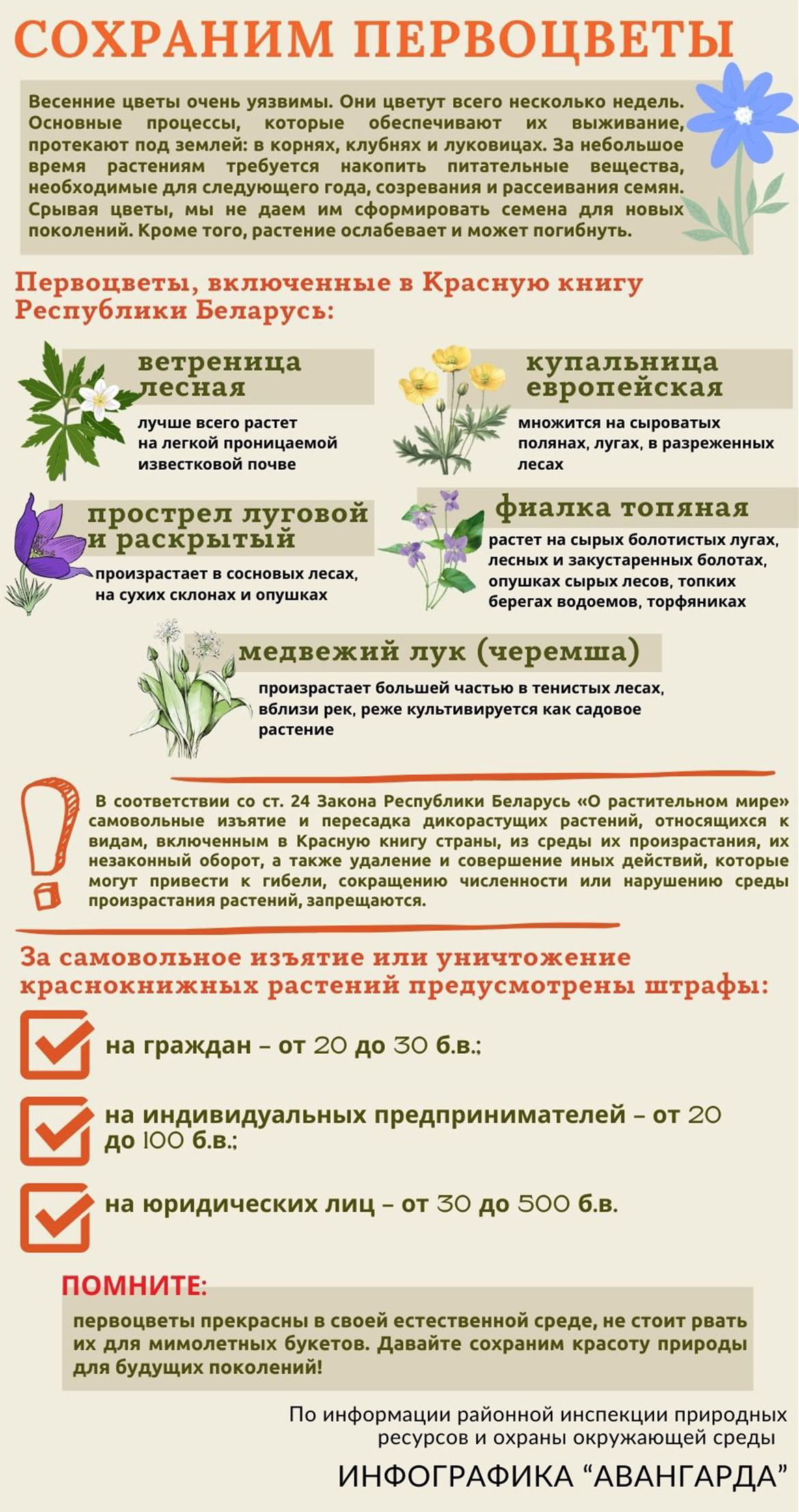 СОХРАНИМ ПЕРВОЦВЕТЫ

Весенние цветы очень уязвимы. Они цветут всего несколько недель. Основные процессы, которые обеспечивают их выживание, протекают под землей: в корнях, клубнях и луковицах. За небольшое время растениям требуется накопить питательные вещества, необходимые для следующего года, созревания и рассеивания семян. Срывая цветы, мы не даем им сформировать семена для новых поколений. Кроме того, растение ослабевает и может погибнуть.

Первоцветы, включенные в Красную книгу Республики Беларусь:

ветреница лесная
лучше всего растет на легкой проницаемой известковой почве

купальница европейская
множится на сыроватых полянах, лугах, в разреженных лесах

прострел луговой и раскрытый
произрастает в сосновых лесах, на сухих склонах и опушках

фиалка топяная
растет на сырых болотистых лугах, лесных и закустаренных болотах, опушках сырых лесов, топких берегах водоемов, торфяниках

медвежий лук (черемша)
произрастает большей частью в тенистых лесах, вблизи рек, реже культивируется как садовое растение

В соответствии со ст. 24 Закона Республики Беларусь «О растительном мире» самовольные изъятие и пересадка дикорастущих растений, относящихся к видам, включенным в Красную книгу страны, из среды их произрастания, их незаконный оборот, а также удаление и совершение иных действий, которые могут привести к гибели, сокращению численности или нарушению среды произрастания растений, запрещаются.

За самовольное изъятие или уничтожение краснокнижных растений предусмотрены штрафы:

на граждан – от 20 до 30 б.в.;

на индивидуальных предпринимателей – от 20 до 100 б.в.;

на юридических лиц – от 30 до 500 б.в.

ПОМНИТЕ:
первоцветы прекрасны в своей естественной среде, не стоит рвать их для мимолетных букетов. Давайте сохраним красоту природы для будущих поколений!

По информации районной инспекции природных ресурсов и охраны окружающей среды

ИНФОГРАФИКА “АВАНГАРДА”